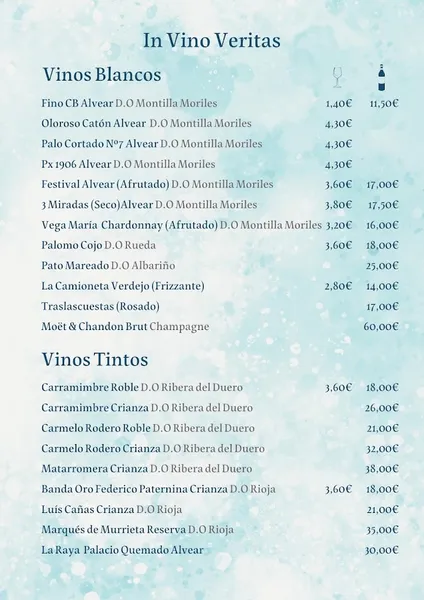 In Vino Veritas

Vinos Blancos

| | | |
|---|---|---|
| Fino CB Alvear D.O Montilla Moriles | 1,40€ | 11,50€ |
| Oloroso Catón Alvear D.O Montilla Moriles | 4,30€ | |
| Palo Cortado Nº7 Alvear D.O Montilla Moriles | 4,30€ | |
| Px 1906 Alvear D.O Montilla Moriles | 4,30€ | |
| Festival Alvear (Afrutado) D.O Montilla Moriles | 3,60€ | 17,00€ |
| 3 Miradas (Seco)Alvear D.O Montilla Moriles | 3,80€ | 17,50€ |
| Vega María Chardonnay (Afrutado) D.O Montilla Moriles | 3,20€ | 16,00€ |
| Palomo Cojo D.O Rueda | 3,60€ | 18,00€ |
| Pato Mareado D.O Albariño | | 25,00€ |
| La Camioneta Verdejo (Frizzante) | 2,80€ | 14,00€ |
| Traslascuestas (Rosado) | | 17,00€ |
| Moët & Chandon Brut Champagne | | 60,00€ |

Vinos Tintos

| | | |
|---|---|---|
| Carramimbre Roble D.O Ribera del Duero | 3,60€ | 18,00€ |
| Carramimbre Crianza D.O Ribera del Duero | | 26,00€ |
| Carmelo Rodero Roble D.O Ribera del Duero | | 21,00€ |
| Carmelo Rodero Crianza D.O Ribera del Duero | | 32,00€ |
| Matarromera Crianza D.O Ribera del Duero | | 38,00€ |
| Banda Oro Federico Paternina Crianza D.O Rioja | 3,60€ | 18,00€ |
| Luís Cañas Crianza D.O Rioja | | 21,00€ |
| Marqués de Murrieta Reserva D.O Rioja | | 35,00€ |
| La Raya Palacio Quemado Alvear | | 30,00€ |